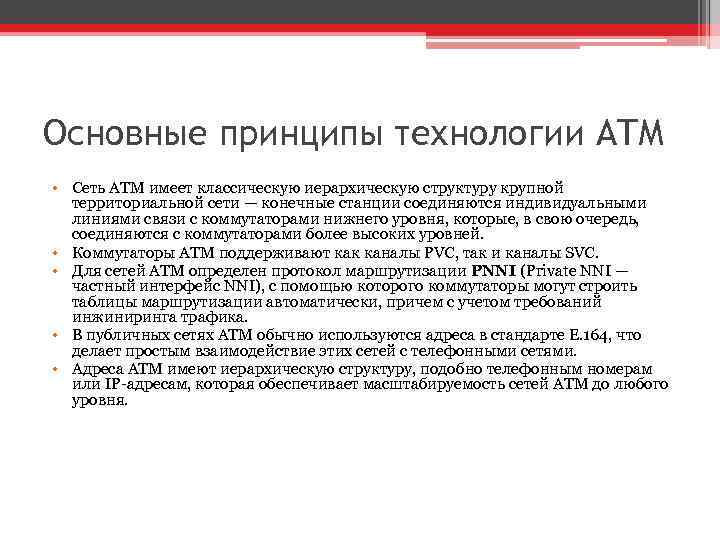 Основные принципы технологии АТМ

• Сеть АТМ имеет классическую иерархическую структуру крупной территориальной сети — конечные станции соединяются индивидуальными линиями связи с коммутаторами нижнего уровня, которые, в свою очередь, соединяются с коммутаторами более высоких уровней.
• Коммутаторы АТМ поддерживают как каналы PVC, так и каналы SVC.
• Для сетей АТМ определен протокол маршрутизации PNNI (Private NNI — частный интерфейс NNI), с помощью которого коммутаторы могут строить таблицы маршрутизации автоматически, причем с учетом требований инжиниринга трафика.
• В публичных сетях АТМ обычно используются адреса в стандарте E.164, что делает простым взаимодействие этих сетей с телефонными сетями.
• Адреса АТМ имеют иерархическую структуру, подобно телефонным номерам или IP-адресам, которая обеспечивает масштабируемость сетей АТМ до любого уровня.